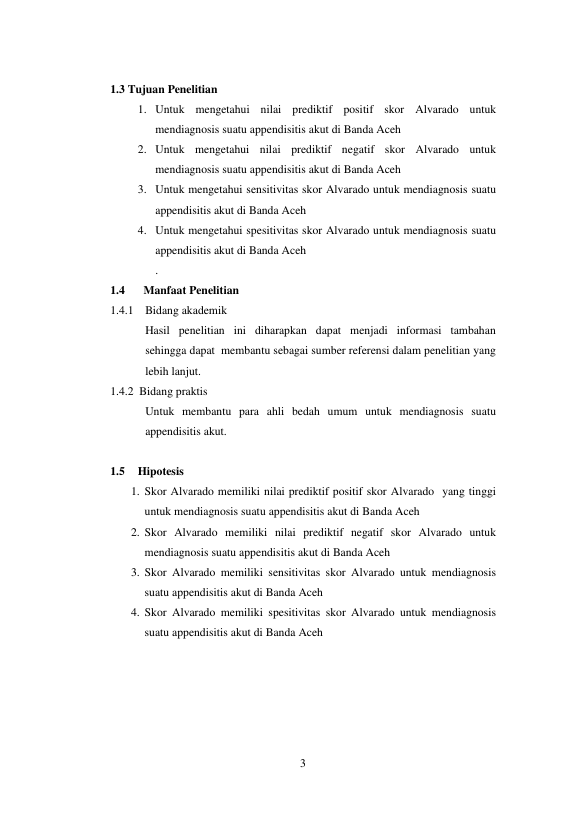 1.3 Tujuan Penelitian

1. Untuk mengetahui nilai prediktif positif skor Alvarado untuk mendiagnosis suatu appendisitis akut di Banda Aceh
2. Untuk mengetahui nilai prediktif negatif skor Alvarado untuk mendiagnosis suatu appendisitis akut di Banda Aceh
3. Untuk mengetahui sensitivitas skor Alvarado untuk mendiagnosis suatu appendisitis akut di Banda Aceh
4. Untuk mengetahui spesitivitas skor Alvarado untuk mendiagnosis suatu appendisitis akut di Banda Aceh

.

1.4 Manfaat Penelitian

1.4.1 Bidang akademik

Hasil penelitian ini diharapkan dapat menjadi informasi tambahan sehingga dapat membantu sebagai sumber referensi dalam penelitian yang lebih lanjut.

1.4.2 Bidang praktis

Untuk membantu para ahli bedah umum untuk mendiagnosis suatu appendisitis akut.

1.5 Hipotesis

1. Skor Alvarado memiliki nilai prediktif positif skor Alvarado yang tinggi untuk mendiagnosis suatu appendisitis akut di Banda Aceh
2. Skor Alvarado memiliki nilai prediktif negatif skor Alvarado untuk mendiagnosis suatu appendisitis akut di Banda Aceh
3. Skor Alvarado memiliki sensitivitas skor Alvarado untuk mendiagnosis suatu appendisitis akut di Banda Aceh
4. Skor Alvarado memiliki spesitivitas skor Alvarado untuk mendiagnosis suatu appendisitis akut di Banda Aceh

3